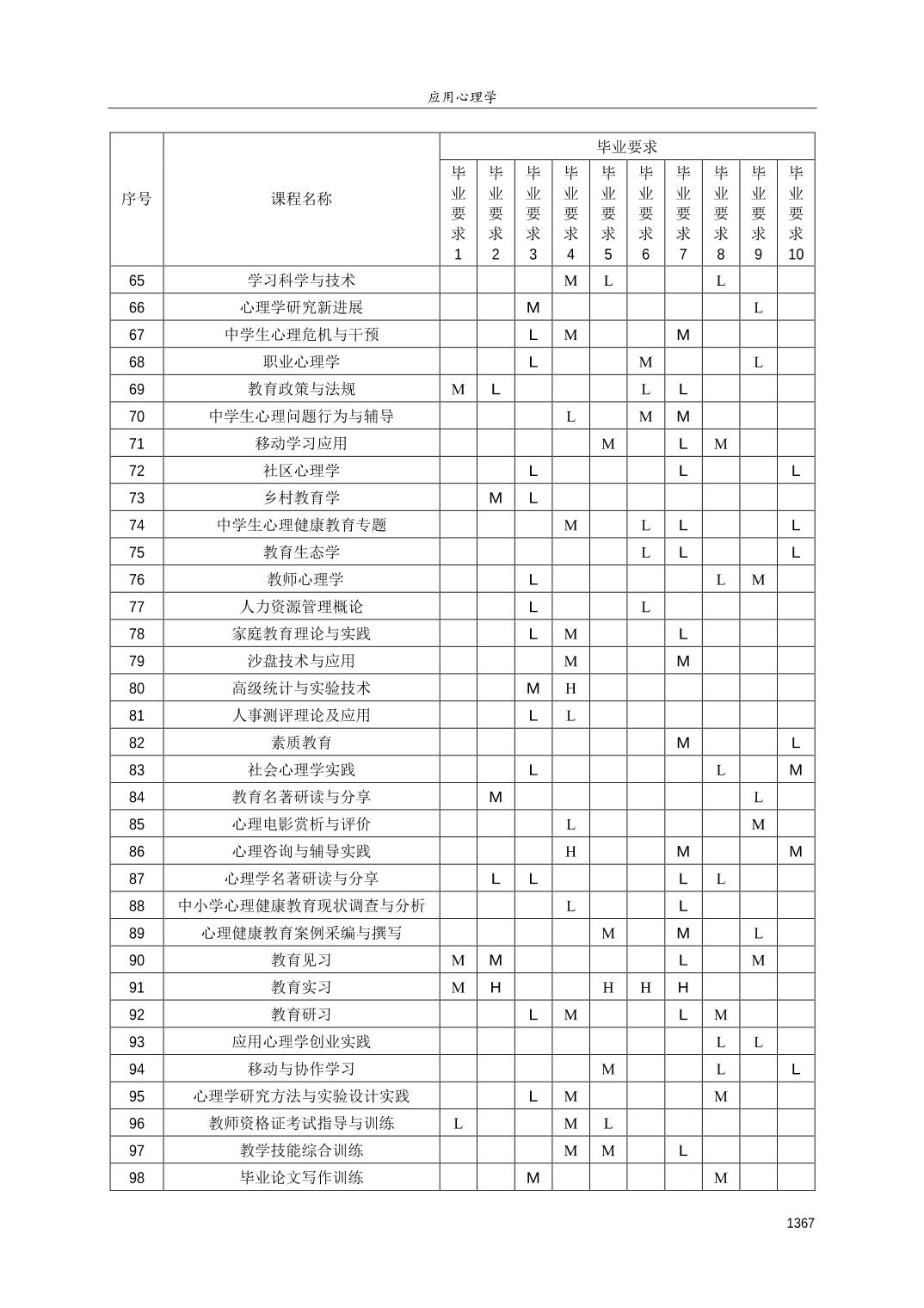 应用心理学

| 序号 | 课程名称 | 毕业要求1 | 毕业要求2 | 毕业要求3 | 毕业要求4 | 毕业要求5 | 毕业要求6 | 毕业要求7 | 毕业要求8 | 毕业要求9 | 毕业要求10 |
|---|---|---|---|---|---|---|---|---|---|---|---|
| 65 | 学习科学与技术 | | | | M | L | | | L | | |
| 66 | 心理学研究新进展 | | | M | | | | | | L | |
| 67 | 中学生心理危机与干预 | | | L | M | | | M | | | |
| 68 | 职业心理学 | | | L | | | M | | | L | |
| 69 | 教育政策与法规 | M | L | | | | L | L | | | |
| 70 | 中学生心理问题行为与辅导 | | | | L | | M | M | | | |
| 71 | 移动学习应用 | | | | | M | | L | M | | |
| 72 | 社区心理学 | | | L | | | | L | | | L |
| 73 | 乡村教育学 | | M | L | | | | | | | |
| 74 | 中学生心理健康教育专题 | | | | M | | L | L | | | L |
| 75 | 教育生态学 | | | | | | L | L | | | L |
| 76 | 教师心理学 | | | L | | | | | L | M | |
| 77 | 人力资源管理概论 | | | L | | | L | | | | |
| 78 | 家庭教育理论与实践 | | | L | M | | | L | | | |
| 79 | 沙盘技术与应用 | | | | M | | | M | | | |
| 80 | 高级统计与实验技术 | | | M | H | | | | | | |
| 81 | 人事测评理论及应用 | | | L | L | | | | | | |
| 82 | 素质教育 | | | | | | | M | | | L |
| 83 | 社会心理学实践 | | | L | | | | | L | | M |
| 84 | 教育名著研读与分享 | | M | | | | | | | L | |
| 85 | 心理电影赏析与评价 | | | | L | | | | | M | |
| 86 | 心理咨询与辅导实践 | | | | H | | | M | | | M |
| 87 | 心理学名著研读与分享 | | L | L | | | | L | L | | |
| 88 | 中小学心理健康教育现状调查与分析 | | | | L | | | L | | | |
| 89 | 心理健康教育案例采编与撰写 | | | | | M | | M | | L | |
| 90 | 教育见习 | M | M | | | | | L | | M | |
| 91 | 教育实习 | M | H | | | H | H | H | | | |
| 92 | 教育研习 | | | L | M | | | L | M | | |
| 93 | 应用心理学创业实践 | | | | | | | | L | L | |
| 94 | 移动与协作学习 | | | | | M | | | L | | L |
| 95 | 心理学研究方法与实验设计实践 | | | L | M | | | | M | | |
| 96 | 教师资格证考试指导与训练 | L | | | M | L | | | | | |
| 97 | 教学技能综合训练 | | | | M | M | | L | | | |
| 98 | 毕业论文写作训练 | | | M | | | | | M | | |

1367